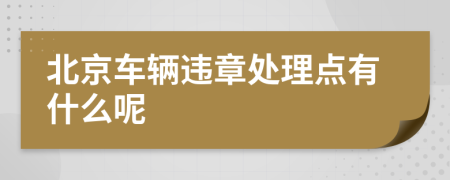 北京车辆违章处理点有什么呢